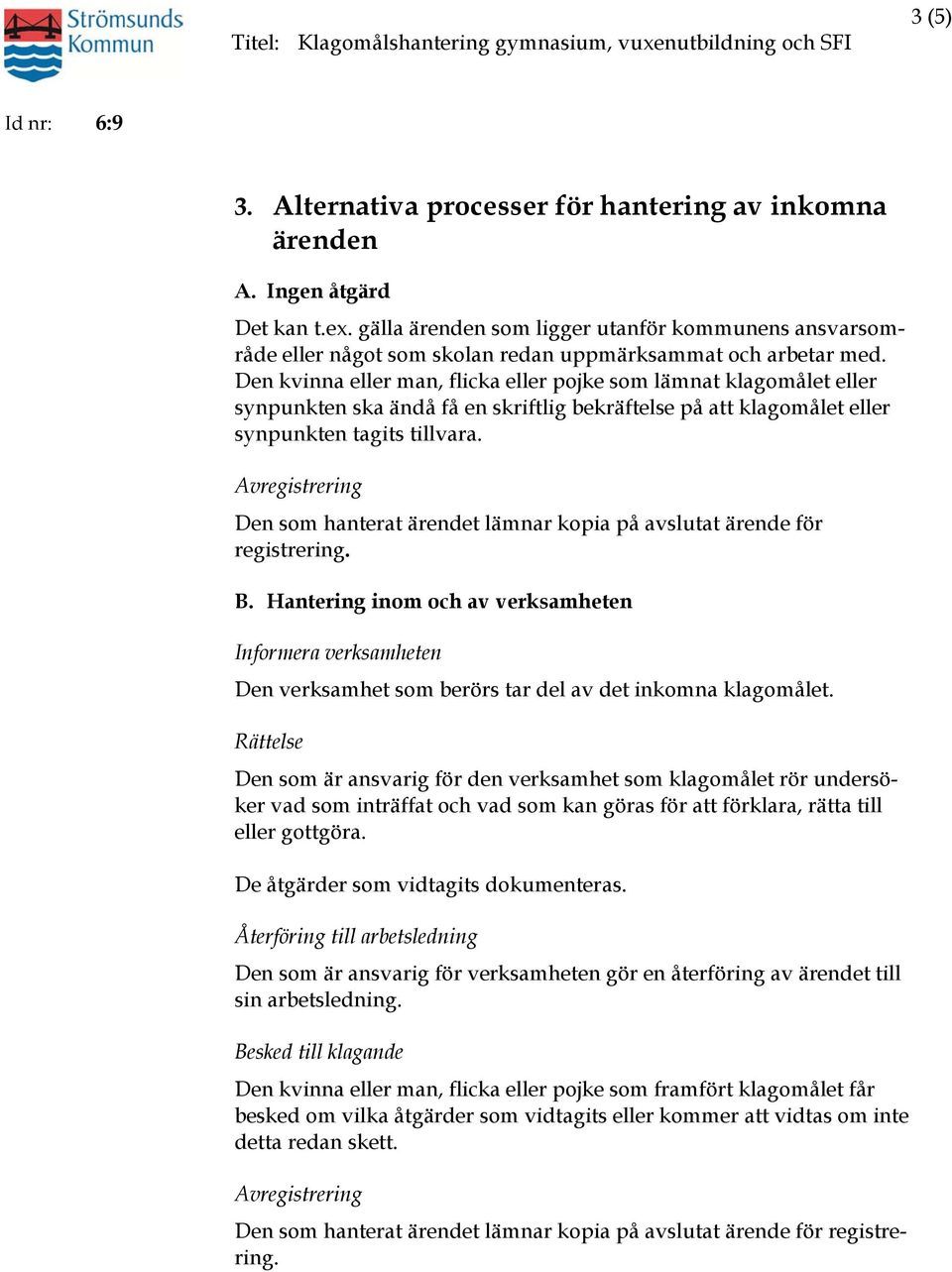 Strömsunds Kommun

Titel: Klagomålshantering gymnasium, vuxenutbildning och SFI

3 (5)

Id nr: 6:9

3. Alternativa processer för hantering av inkomna ärenden

A. Ingen åtgärd

Det kan t.ex. gälla ärenden som ligger utanför kommunens ansvarsområde eller något som skolan redan uppmärksammat och arbetar med. Den kvinna eller man, flicka eller pojke som lämnat klagomålet eller synpunkten ska ändå få en skriftlig bekräftelse på att klagomålet eller synpunkten tagits tillvara.

Avregistrering

Den som hanterat ärendet lämnar kopia på avslutat ärende för registrering.

B. Hantering inom och av verksamheten

Informera verksamheten

Den verksamhet som berörs tar del av det inkomna klagomålet.

Rättelse

Den som är ansvarig för den verksamhet som klagomålet rör undersöker vad som inträffat och vad som kan göras för att förklara, rätta till eller gottgöra.

De åtgärder som vidtagits dokumenteras.

Återföring till arbetsledning

Den som är ansvarig för verksamheten gör en återföring av ärendet till sin arbetsledning.

Besked till klagande

Den kvinna eller man, flicka eller pojke som framfört klagomålet får besked om vilka åtgärder som vidtagits eller kommer att vidtas om inte detta redan skett.

Avregistrering

Den som hanterat ärendet lämnar kopia på avslutat ärende för registrering.